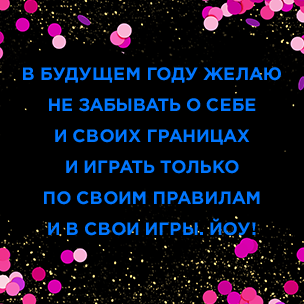 В БУДУЩЕМ ГОДУ ЖЕЛАЮ НЕ ЗАБЫВАТЬ О СЕБЕ И СВОИХ ГРАНИЦАХ И ИГРАТЬ ТОЛЬКО ПО СВОИМ ПРАВИЛАМ И В СВОИ ИГРЫ. ЙОУ!